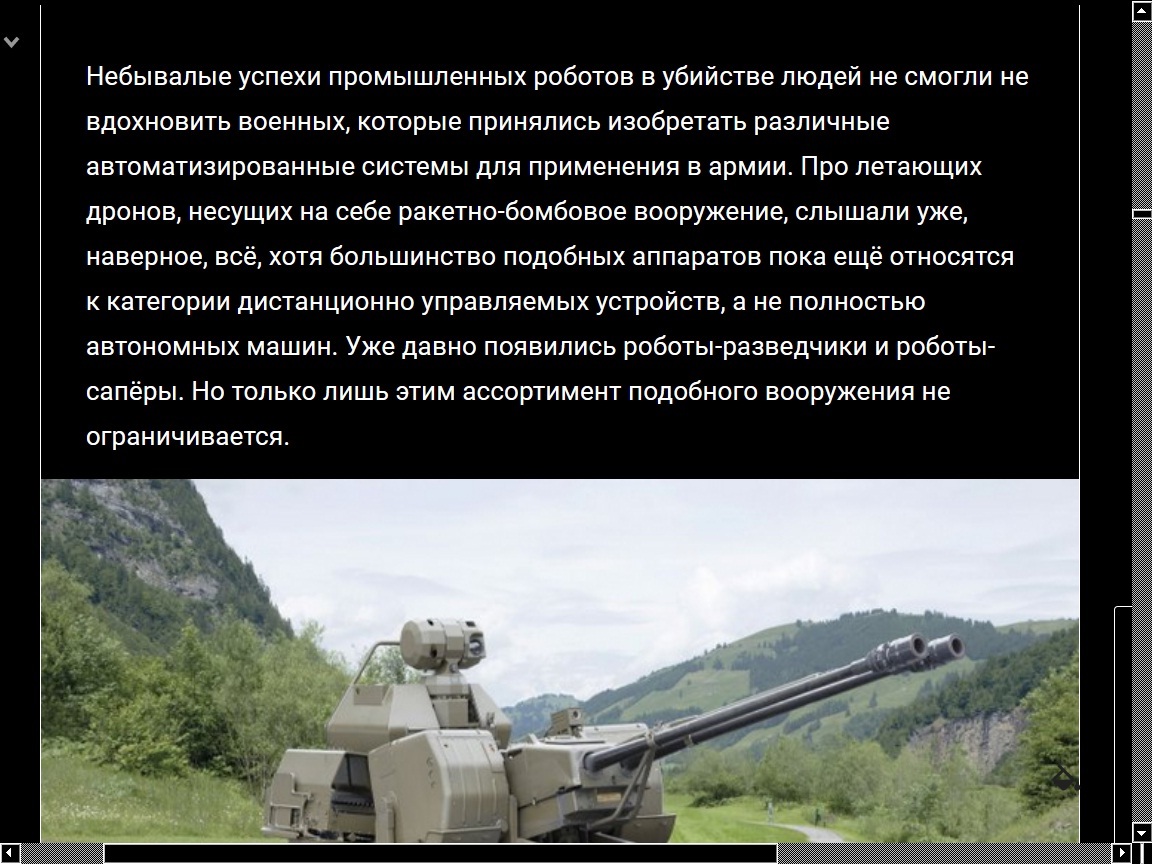 Небывалые успехи промышленных роботов в убийстве людей не смогли не вдохновить военных, которые принялись изобретать различные автоматизированные системы для применения в армии. Про летающих дронов, несущих на себе ракетно-бомбовое вооружение, слышали уже, наверное, всё, хотя большинство подобных аппаратов пока ещё относятся к категории дистанционно управляемых устройств, а не полностью автономных машин. Уже давно появились роботы-разведчики и роботы-сапёры. Но только лишь этим ассортимент подобного вооружения не ограничивается.